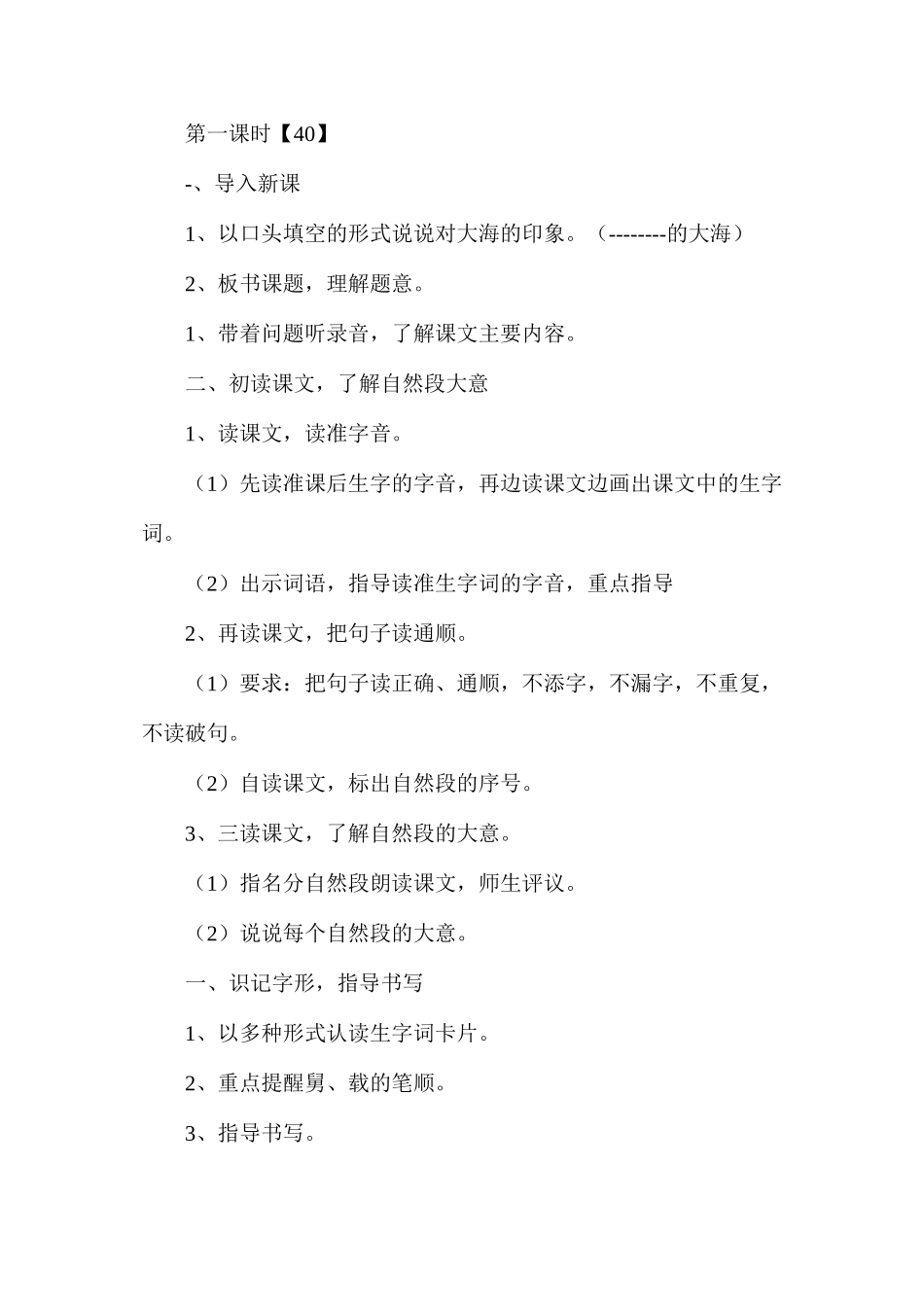 第一课时【40】

-、导入新课

1、以口头填空的形式说说对大海的印象。（--------的大海）

2、板书课题，理解题意。

1、带着问题听录音，了解课文主要内容。

二、初读课文，了解自然段大意

1、读课文，读准字音。

（1）先读准课后生字的字音，再边读课文边画出课文中的生字词。

（2）出示词语，指导读准生字词的字音，重点指导

2、再读课文，把句子读通顺。

（1）要求：把句子读正确、通顺，不添字，不漏字，不重复，不读破句。

（2）自读课文，标出自然段的序号。

3、三读课文，了解自然段的大意。

（1）指名分自然段朗读课文，师生评议。

（2）说说每个自然段的大意。

一、识记字形，指导书写

1、以多种形式认读生字词卡片。

2、重点提醒舅、载的笔顺。

3、指导书写。